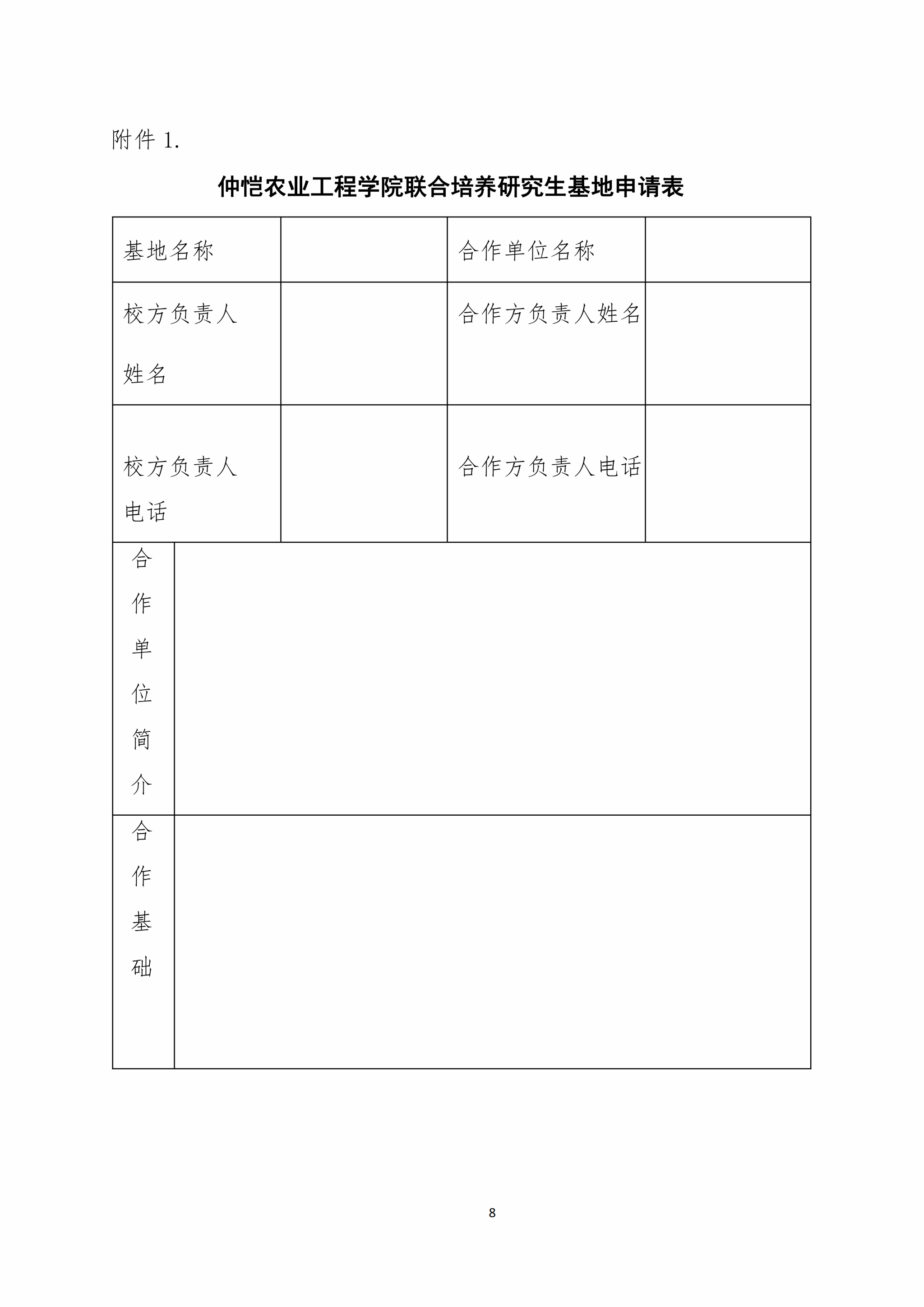 附件 1.

仲恺农业工程学院联合培养研究生基地申请表

| 基地名称 | | 合作单位名称 | |
|---|---|---|---|
| 校方负责人姓名 | | 合作方负责人姓名 | |
| 校方负责人电话 | | 合作方负责人电话 | |
| 合作单位简介 | | | |
| 合作基础 | | | |

8